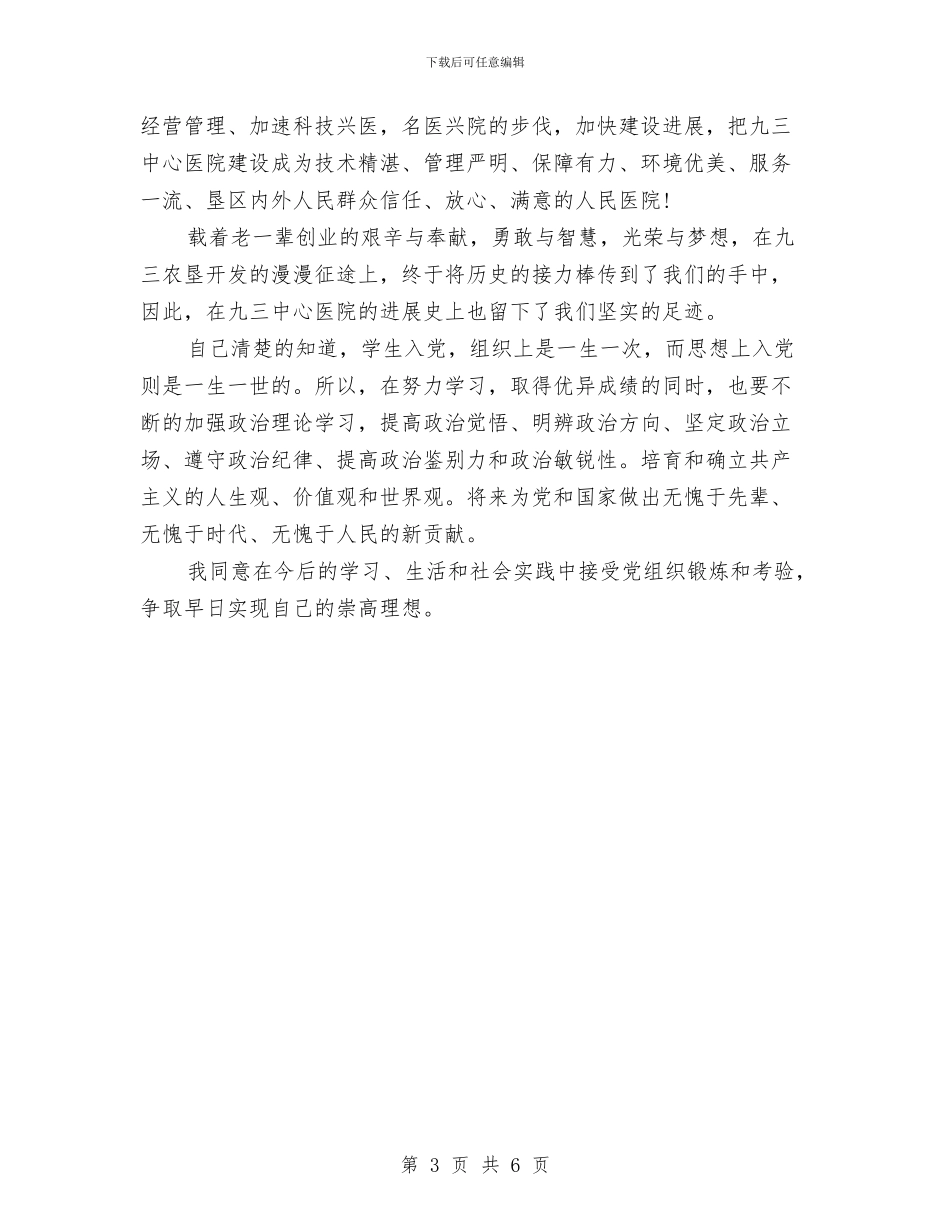 下载后可任意编辑

经营管理、加速科技兴医，名医兴院的步伐，加快建设进展，把九三中心医院建设成为技术精湛、管理严明、保障有力、环境优美、服务一流、垦区内外人民群众信任、放心、满意的人民医院！

载着老一辈创业的艰辛与奉献，勇敢与智慧，光荣与梦想，在九三农垦开发的漫漫征途上，终于将历史的接力棒传到了我们的手中，因此，在九三中心医院的进展史上也留下了我们坚实的足迹。

自己清楚的知道，学生入党，组织上是一生一次，而思想上入党则是一生一世的。所以，在努力学习，取得优异成绩的同时，也要不断的加强政治理论学习，提高政治觉悟、明辨政治方向、坚定政治立场、遵守政治纪律、提高政治鉴别力和政治敏锐性。培育和确立共产主义的人生观、价值观和世界观。将来为党和国家做出无愧于先辈、无愧于时代、无愧于人民的新贡献。

我同意在今后的学习、生活和社会实践中接受党组织锻炼和考验，争取早日实现自己的崇高理想。

第 3 页 共 6 页